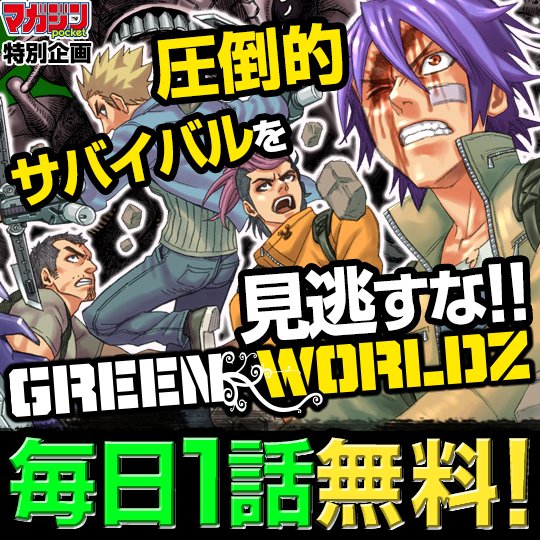 マガジン
pocket
特別企画

圧倒的
サバイバルを

見逃すな!!

GREEN WORLDZ

毎日1話無料!